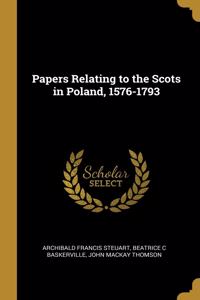 Papers Relating to the Scots in Poland, 1576-1793

Scholar SELECT

ARCHIBALD FRANCIS STEUART, BEATRICE C BASKERVILLE, JOHN MACKAY THOMSON